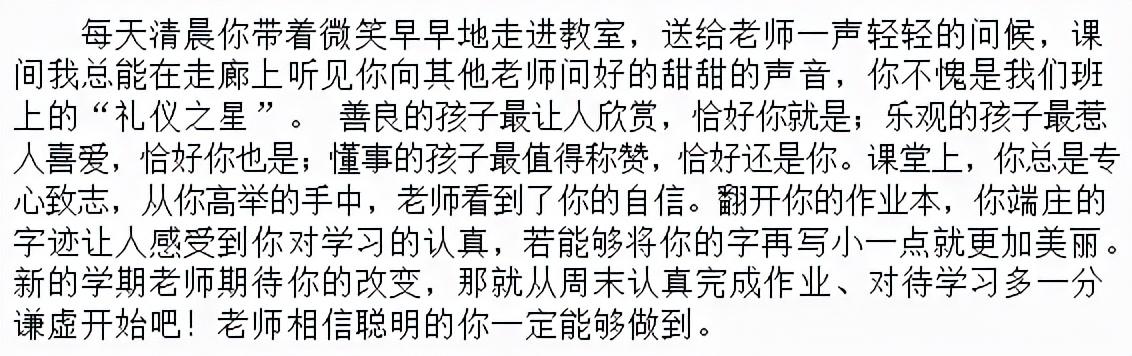 每天清晨你带着微笑早早地走进教室，送给老师一声轻轻的问候，课间我总能在走廊上听见你向其他老师问好的甜甜的声音，你不愧是我们班上的“礼仪之星”。 善良的孩子最让人欣赏，恰好你就是；乐观的孩子最惹人喜爱，恰好你也是；懂事的孩子最值得称赞，恰好还是你。课堂上，你总是专心致志，从你高举的手中，老师看到了你的自信。翻开你的作业本，你端庄的字迹让人感受到你对学习的认真，若能够将你的字再写小一点就更加美丽。新的学期老师期待你的改变，那就从周末认真完成作业、对待学习多一分谦虚开始吧！老师相信聪明的你一定能够做到。